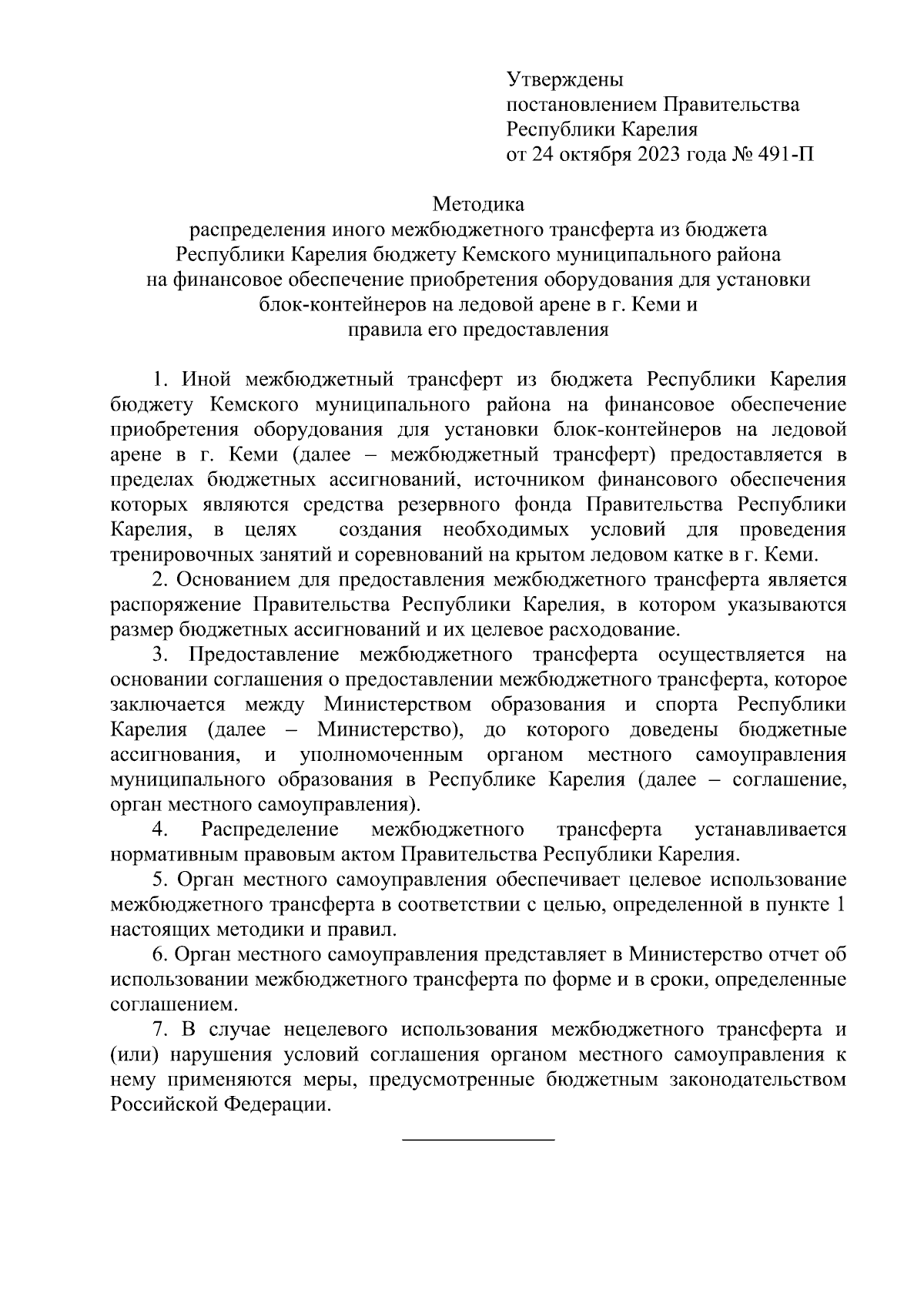 Утверждены
постановлением Правительства
Республики Карелия
от 24 октября 2023 года № 491-П

Методика
распределения иного межбюджетного трансферта из бюджета Республики Карелия бюджету Кемского муниципального района на финансовое обеспечение приобретения оборудования для установки блок-контейнеров на ледовой арене в г. Кеми и
правила его предоставления

1. Иной межбюджетный трансферт из бюджета Республики Карелия бюджету Кемского муниципального района на финансовое обеспечение приобретения оборудования для установки блок-контейнеров на ледовой арене в г. Кеми (далее – межбюджетный трансферт) предоставляется в пределах бюджетных ассигнований, источником финансового обеспечения которых являются средства резервного фонда Правительства Республики Карелия, в целях создания необходимых условий для проведения тренировочных занятий и соревнований на крытом ледовом катке в г. Кеми.

2. Основанием для предоставления межбюджетного трансферта является распоряжение Правительства Республики Карелия, в котором указываются размер бюджетных ассигнований и их целевое расходование.

3. Предоставление межбюджетного трансферта осуществляется на основании соглашения о предоставлении межбюджетного трансферта, которое заключается между Министерством образования и спорта Республики Карелия (далее – Министерство), до которого доведены бюджетные ассигнования, и уполномоченным органом местного самоуправления муниципального образования в Республике Карелия (далее – соглашение, орган местного самоуправления).

4. Распределение межбюджетного трансферта устанавливается нормативным правовым актом Правительства Республики Карелия.

5. Орган местного самоуправления обеспечивает целевое использование межбюджетного трансферта в соответствии с целью, определенной в пункте 1 настоящих методики и правил.

6. Орган местного самоуправления представляет в Министерство отчет об использовании межбюджетного трансферта по форме и в сроки, определенные соглашением.

7. В случае нецелевого использования межбюджетного трансферта и (или) нарушения условий соглашения органом местного самоуправления к нему применяются меры, предусмотренные бюджетным законодательством Российской Федерации.